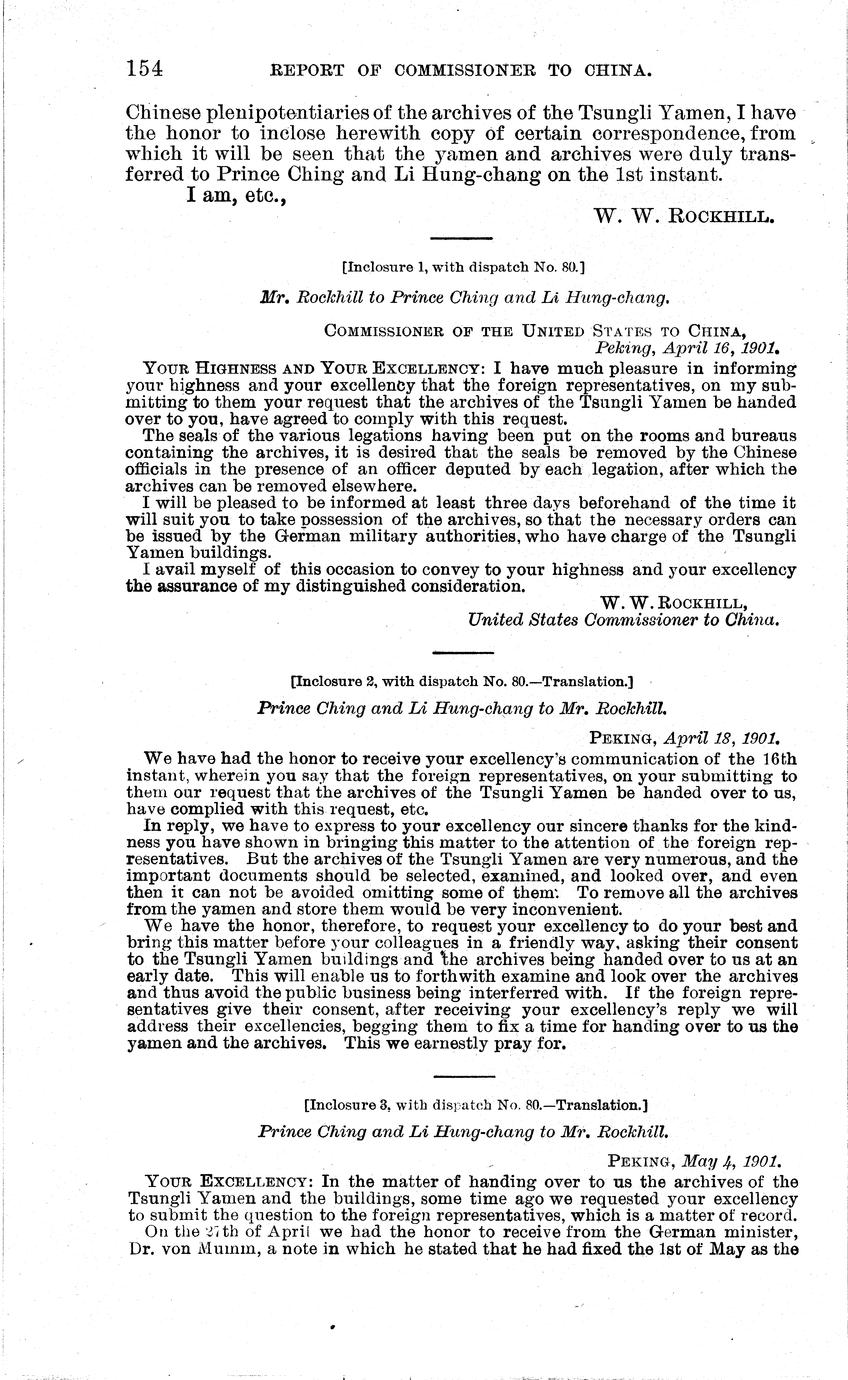 154 REPORT OF COMMISSIONER TO CHINA.

Chinese plenipotentiaries of the archives of the Tsungli Yamen, I have the honor to inclose herewith copy of certain correspondence, from which it will be seen that the yamen and archives were duly transferred to Prince Ching and Li Hung-chang on the 1st instant.

I am, etc.,

W. W. ROCKHILL.

[Inclosure 1, with dispatch No. 80.]

Mr. Rockhill to Prince Ching and Li Hung-chang.

COMMISSIONER OF THE UNITED STATES TO CHINA,
Peking, April 16, 1901.

YOUR HIGHNESS AND YOUR EXCELLENCY: I have much pleasure in informing your highness and your excellency that the foreign representatives, on my submitting to them your request that the archives of the Tsungli Yamen be handed over to you, have agreed to comply with this request.

The seals of the various legations having been put on the rooms and bureaus containing the archives, it is desired that the seals be removed by the Chinese officials in the presence of an officer deputed by each legation, after which the archives can be removed elsewhere.

I will be pleased to be informed at least three days beforehand of the time it will suit you to take possession of the archives, so that the necessary orders can be issued by the German military authorities, who have charge of the Tsungli Yamen buildings.

I avail myself of this occasion to convey to your highness and your excellency the assurance of my distinguished consideration.

W. W. ROCKHILL,
United States Commissioner to China.

[Inclosure 2, with dispatch No. 80.—Translation.]

Prince Ching and Li Hung-chang to Mr. Rockhill.

PEKING, April 18, 1901.

We have had the honor to receive your excellency's communication of the 16th instant, wherein you say that the foreign representatives, on your submitting to them our request that the archives of the Tsungli Yamen be handed over to us, have complied with this request, etc.

In reply, we have to express to your excellency our sincere thanks for the kindness you have shown in bringing this matter to the attention of the foreign representatives. But the archives of the Tsungli Yamen are very numerous, and the important documents should be selected, examined, and looked over, and even then it can not be avoided omitting some of them. To remove all the archives from the yamen and store them would be very inconvenient.

We have the honor, therefore, to request your excellency to do your best and bring this matter before your colleagues in a friendly way, asking their consent to the Tsungli Yamen buildings and the archives being handed over to us at an early date. This will enable us to forthwith examine and look over the archives and thus avoid the public business being interferred with. If the foreign representatives give their consent, after receiving your excellency's reply we will address their excellencies, begging them to fix a time for handing over to us the yamen and the archives. This we earnestly pray for.

[Inclosure 3, with dispatch No. 80.—Translation.]

Prince Ching and Li Hung-chang to Mr. Rockhill.

PEKING, May 4, 1901.

YOUR EXCELLENCY: In the matter of handing over to us the archives of the Tsungli Yamen and the buildings, some time ago we requested your excellency to submit the question to the foreign representatives, which is a matter of record.

On the 27th of April we had the honor to receive from the German minister, Dr. von Mumm, a note in which he stated that he had fixed the 1st of May as the